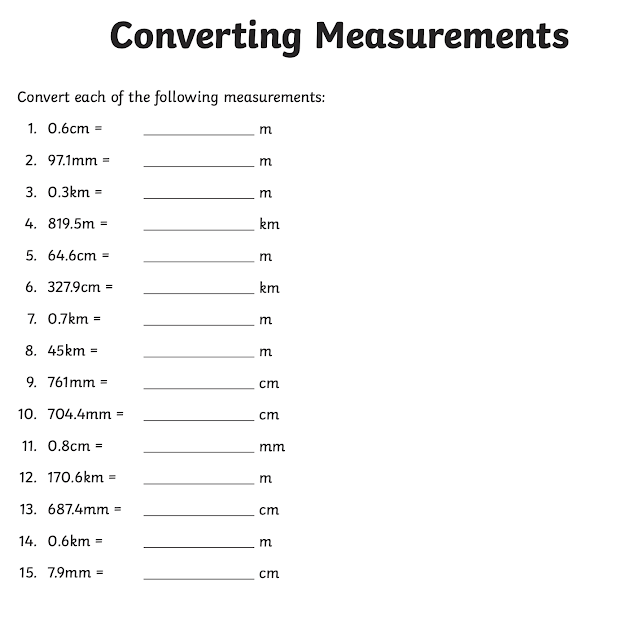 Converting Measurements

Convert each of the following measurements:

1. 0.6cm = ______________ m

2. 97.1mm = ______________ m

3. 0.3km = ______________ m

4. 819.5m = ______________ km

5. 64.6cm = ______________ m

6. 327.9cm = ______________ km

7. 0.7km = ______________ m

8. 45km = ______________ m

9. 761mm = ______________ cm

10. 704.4mm = ______________ cm

11. 0.8cm = ______________ mm

12. 170.6km = ______________ m

13. 687.4mm = ______________ cm

14. 0.6km = ______________ m

15. 7.9mm = ______________ cm